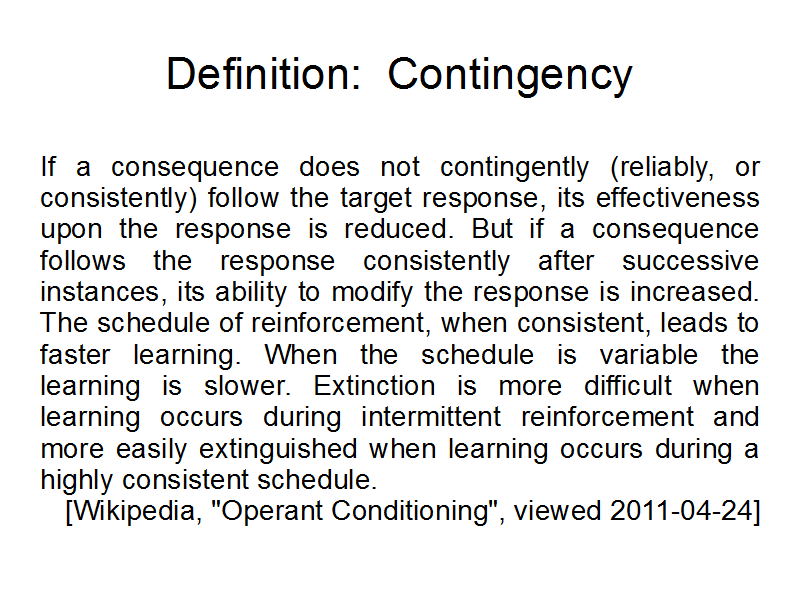 Definition: Contingency

If a consequence does not contingently (reliably, or consistently) follow the target response, its effectiveness upon the response is reduced. But if a consequence follows the response consistently after successive instances, its ability to modify the response is increased. The schedule of reinforcement, when consistent, leads to faster learning. When the schedule is variable the learning is slower. Extinction is more difficult when learning occurs during intermittent reinforcement and more easily extinguished when learning occurs during a highly consistent schedule.
[Wikipedia, "Operant Conditioning", viewed 2011-04-24]